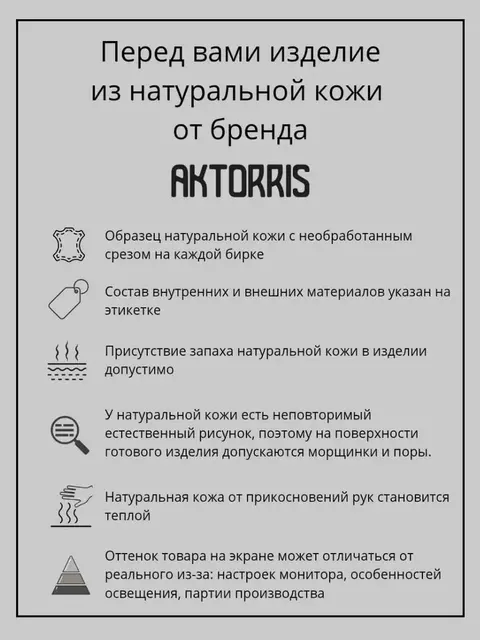 Перед вами изделие из натуральной кожи от бренда

AKTORRIS

Образец натуральной кожи с необработанным срезом на каждой бирке

Состав внутренних и внешних материалов указан на этикетке

Присутствие запаха натуральной кожи в изделии допустимо

У натуральной кожи есть неповторимый естественный рисунок, поэтому на поверхности готового изделия допускаются морщинки и поры.

Натуральная кожа от прикосновений рук становится теплой

Оттенок товара на экране может отличаться от реального из-за: настроек монитора, особенностей освещения, партии производства